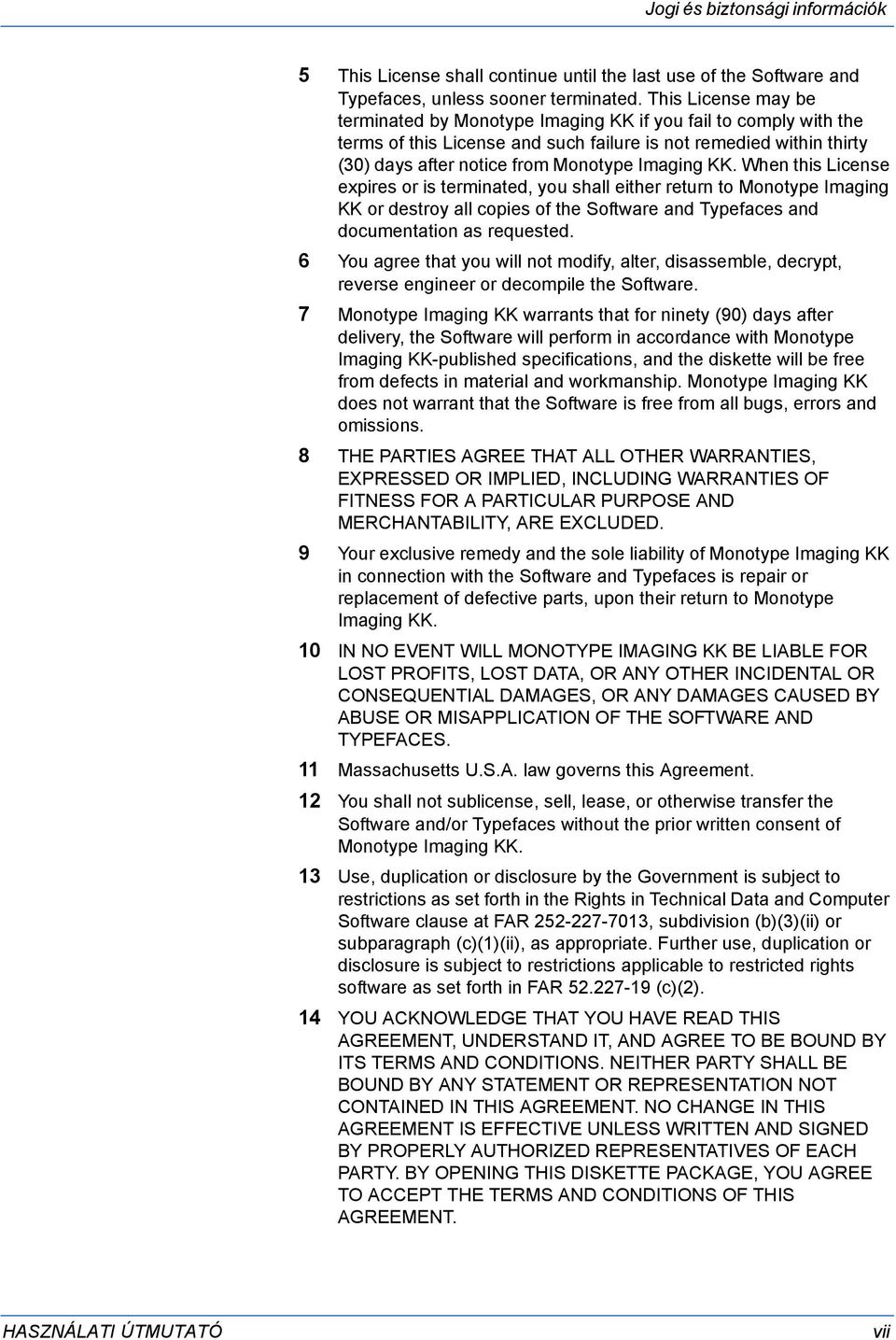 Jogi és biztonsági információk

5 This License shall continue until the last use of the Software and Typefaces, unless sooner terminated. This License may be terminated by Monotype Imaging KK if you fail to comply with the terms of this License and such failure is not remedied within thirty (30) days after notice from Monotype Imaging KK. When this License expires or is terminated, you shall either return to Monotype Imaging KK or destroy all copies of the Software and Typefaces and documentation as requested.

6 You agree that you will not modify, alter, disassemble, decrypt, reverse engineer or decompile the Software.

7 Monotype Imaging KK warrants that for ninety (90) days after delivery, the Software will perform in accordance with Monotype Imaging KK-published specifications, and the diskette will be free from defects in material and workmanship. Monotype Imaging KK does not warrant that the Software is free from all bugs, errors and omissions.

8 THE PARTIES AGREE THAT ALL OTHER WARRANTIES, EXPRESSED OR IMPLIED, INCLUDING WARRANTIES OF FITNESS FOR A PARTICULAR PURPOSE AND MERCHANTABILITY, ARE EXCLUDED.

9 Your exclusive remedy and the sole liability of Monotype Imaging KK in connection with the Software and Typefaces is repair or replacement of defective parts, upon their return to Monotype Imaging KK.

10 IN NO EVENT WILL MONOTYPE IMAGING KK BE LIABLE FOR LOST PROFITS, LOST DATA, OR ANY OTHER INCIDENTAL OR CONSEQUENTIAL DAMAGES, OR ANY DAMAGES CAUSED BY ABUSE OR MISAPPLICATION OF THE SOFTWARE AND TYPEFACES.

11 Massachusetts U.S.A. law governs this Agreement.

12 You shall not sublicense, sell, lease, or otherwise transfer the Software and/or Typefaces without the prior written consent of Monotype Imaging KK.

13 Use, duplication or disclosure by the Government is subject to restrictions as set forth in the Rights in Technical Data and Computer Software clause at FAR 252-227-7013, subdivision (b)(3)(ii) or subparagraph (c)(1)(ii), as appropriate. Further use, duplication or disclosure is subject to restrictions applicable to restricted rights software as set forth in FAR 52.227-19 (c)(2).

14 YOU ACKNOWLEDGE THAT YOU HAVE READ THIS AGREEMENT, UNDERSTAND IT, AND AGREE TO BE BOUND BY ITS TERMS AND CONDITIONS. NEITHER PARTY SHALL BE BOUND BY ANY STATEMENT OR REPRESENTATION NOT CONTAINED IN THIS AGREEMENT. NO CHANGE IN THIS AGREEMENT IS EFFECTIVE UNLESS WRITTEN AND SIGNED BY PROPERLY AUTHORIZED REPRESENTATIVES OF EACH PARTY. BY OPENING THIS DISKETTE PACKAGE, YOU AGREE TO ACCEPT THE TERMS AND CONDITIONS OF THIS AGREEMENT.

HASZNÁLATI ÚTMUTATÓ vii